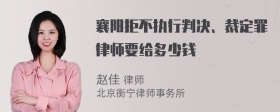 襄阳拒不执行判决、裁定罪律师要给多少钱

赵佳 律师
北京衡宁律师事务所